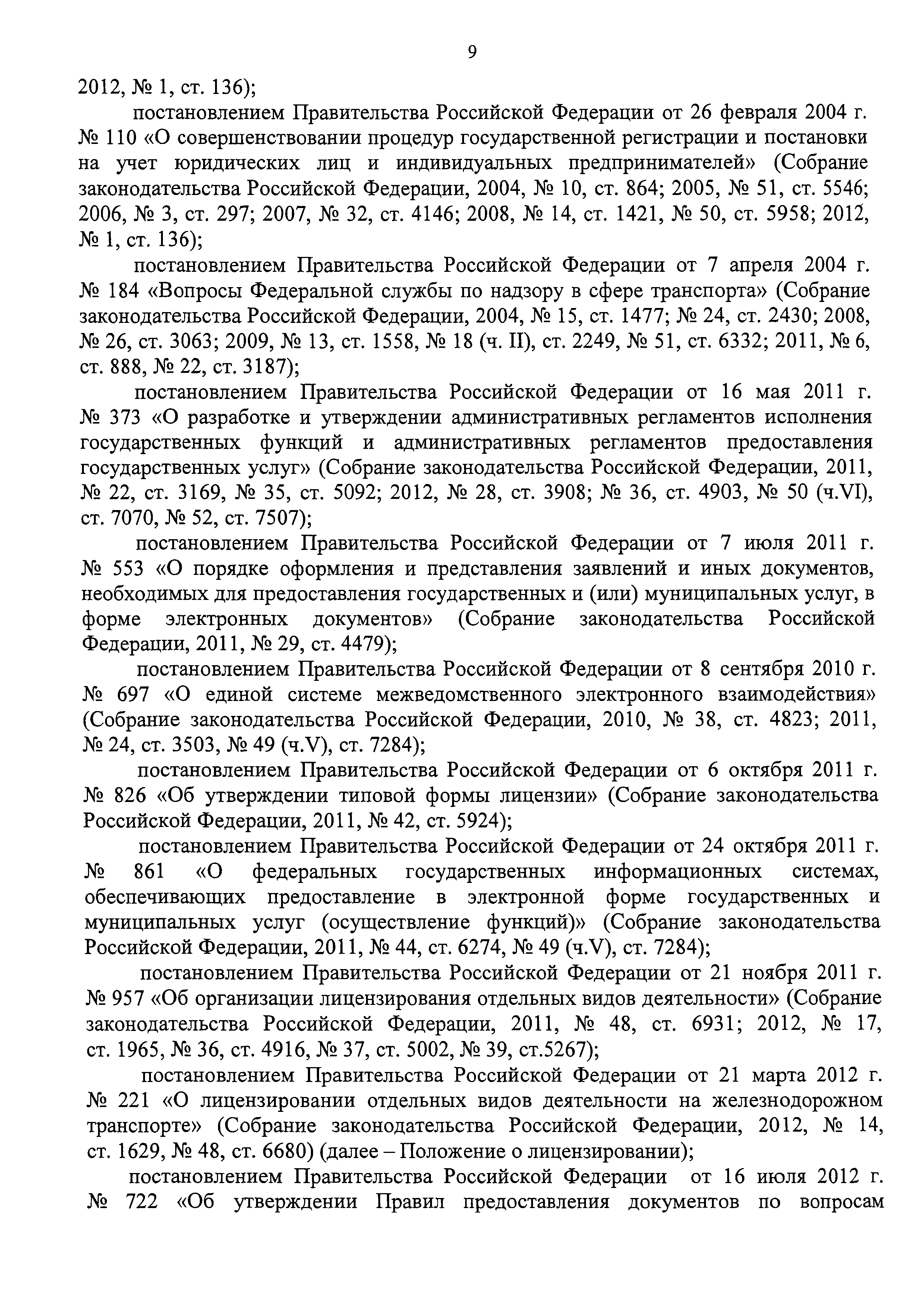 9

2012, № 1, ст. 136);

постановлением Правительства Российской Федерации от 26 февраля 2004 г. № 110 «О совершенствовании процедур государственной регистрации и постановки на учет юридических лиц и индивидуальных предпринимателей» (Собрание законодательства Российской Федерации, 2004, № 10, ст. 864; 2005, № 51, ст. 5546; 2006, № 3, ст. 297; 2007, № 32, ст. 4146; 2008, № 14, ст. 1421, № 50, ст. 5958; 2012, № 1, ст. 136);

постановлением Правительства Российской Федерации от 7 апреля 2004 г. № 184 «Вопросы Федеральной службы по надзору в сфере транспорта» (Собрание законодательства Российской Федерации, 2004, № 15, ст. 1477; № 24, ст. 2430; 2008, № 26, ст. 3063; 2009, № 13, ст. 1558, № 18 (ч. II), ст. 2249, № 51, ст. 6332; 2011, № 6, ст. 888, № 22, ст. 3187);

постановлением Правительства Российской Федерации от 16 мая 2011 г. № 373 «О разработке и утверждении административных регламентов исполнения государственных функций и административных регламентов предоставления государственных услуг» (Собрание законодательства Российской Федерации, 2011, № 22, ст. 3169, № 35, ст. 5092; 2012, № 28, ст. 3908; № 36, ст. 4903, № 50 (ч.VI), ст. 7070, № 52, ст. 7507);

постановлением Правительства Российской Федерации от 7 июля 2011 г. № 553 «О порядке оформления и представления заявлений и иных документов, необходимых для предоставления государственных и (или) муниципальных услуг, в форме электронных документов» (Собрание законодательства Российской Федерации, 2011, № 29, ст. 4479);

постановлением Правительства Российской Федерации от 8 сентября 2010 г. № 697 «О единой системе межведомственного электронного взаимодействия» (Собрание законодательства Российской Федерации, 2010, № 38, ст. 4823; 2011, № 24, ст. 3503, № 49 (ч.V), ст. 7284);

постановлением Правительства Российской Федерации от 6 октября 2011 г. № 826 «Об утверждении типовой формы лицензии» (Собрание законодательства Российской Федерации, 2011, № 42, ст. 5924);

постановлением Правительства Российской Федерации от 24 октября 2011 г. № 861 «О федеральных государственных информационных системах, обеспечивающих предоставление в электронной форме государственных и муниципальных услуг (осуществление функций)» (Собрание законодательства Российской Федерации, 2011, № 44, ст. 6274, № 49 (ч.V), ст. 7284);

постановлением Правительства Российской Федерации от 21 ноября 2011 г. № 957 «Об организации лицензирования отдельных видов деятельности» (Собрание законодательства Российской Федерации, 2011, № 48, ст. 6931; 2012, № 17, ст. 1965, № 36, ст. 4916, № 37, ст. 5002, № 39, ст.5267);

постановлением Правительства Российской Федерации от 21 марта 2012 г. № 221 «О лицензировании отдельных видов деятельности на железнодорожном транспорте» (Собрание законодательства Российской Федерации, 2012, № 14, ст. 1629, № 48, ст. 6680) (далее – Положение о лицензировании);

постановлением Правительства Российской Федерации от 16 июля 2012 г. № 722 «Об утверждении Правил предоставления документов по вопросам